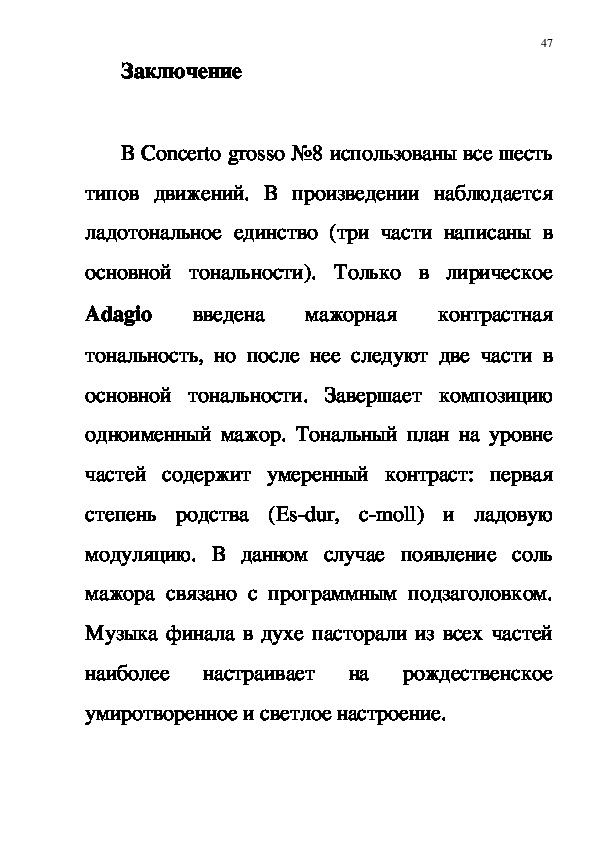 47

Заключение

В Concerto grosso №8 использованы все шесть типов движений. В произведении наблюдается ладотональное единство (три части написаны в основной тональности). Только в лирическое Adagio введена мажорная контрастная тональность, но после нее следуют две части в основной тональности. Завершает композицию одноименный мажор. Тональный план на уровне частей содержит умеренный контраст: первая степень родства (Es-dur, c-moll) и ладовую модуляцию. В данном случае появление соль мажора связано с программным подзаголовком. Музыка финала в духе пасторали из всех частей наиболее настраивает на рождественское умиротворенное и светлое настроение.